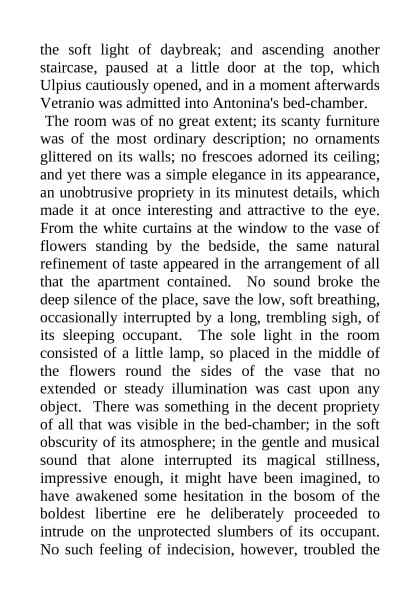 the soft light of daybreak; and ascending another staircase, paused at a little door at the top, which Ulpius cautiously opened, and in a moment afterwards Vetranio was admitted into Antonina's bed-chamber.

The room was of no great extent; its scanty furniture was of the most ordinary description; no ornaments glittered on its walls; no frescoes adorned its ceiling; and yet there was a simple elegance in its appearance, an unobtrusive propriety in its minutest details, which made it at once interesting and attractive to the eye. From the white curtains at the window to the vase of flowers standing by the bedside, the same natural refinement of taste appeared in the arrangement of all that the apartment contained. No sound broke the deep silence of the place, save the low, soft breathing, occasionally interrupted by a long, trembling sigh, of its sleeping occupant. The sole light in the room consisted of a little lamp, so placed in the middle of the flowers round the sides of the vase that no extended or steady illumination was cast upon any object. There was something in the decent propriety of all that was visible in the bed-chamber; in the soft obscurity of its atmosphere; in the gentle and musical sound that alone interrupted its magical stillness, impressive enough, it might have been imagined, to have awakened some hesitation in the bosom of the boldest libertine ere he deliberately proceeded to intrude on the unprotected slumbers of its occupant. No such feeling of indecision, however, troubled the